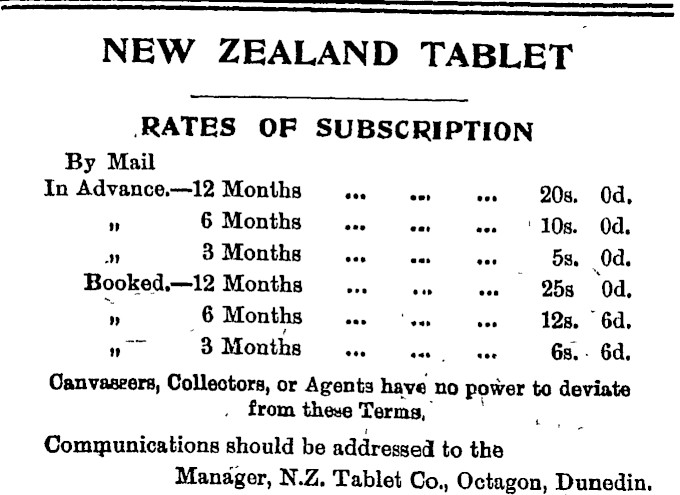 NEW ZEALAND TABLET

RATES OF SUBSCRIPTION

By Mail
In Advance.—12 Months 20s. 0d.
" 6 Months 10s. 0d.
" 3 Months 5s. 0d.
Booked.—12 Months 25s 0d.
" 6 Months 12s. 6d.
" 3 Months 6s. 6d.

Canvassers, Collectors, or Agents have no power to deviate from these Terms.

Communications should be addressed to the
Manager, N.Z. Tablet Co., Octagon, Dunedin.